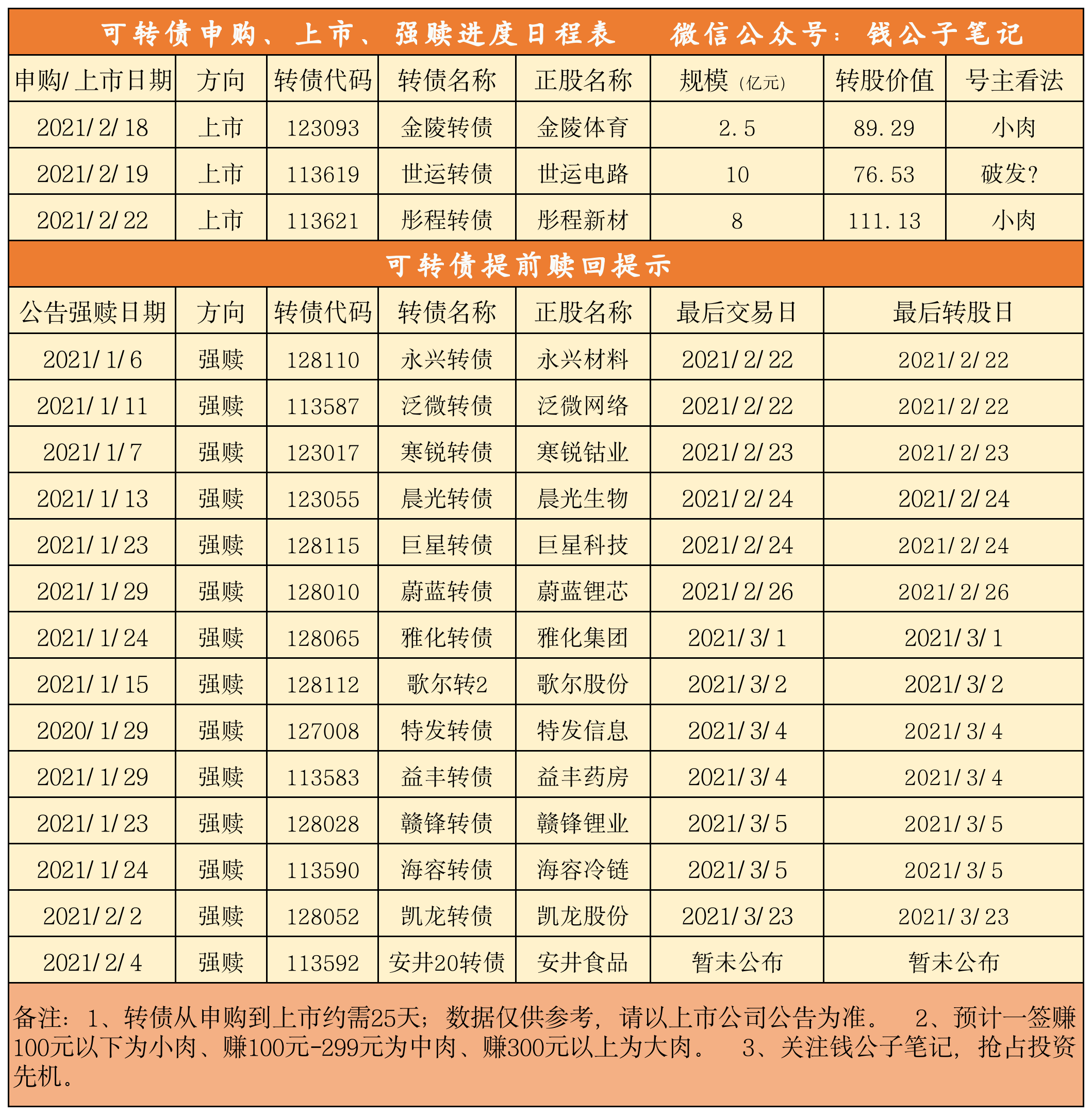 可转债申购、上市、强赎进度日程表　　微信公众号：钱公子笔记

| 申购/上市日期 | 方向 | 转债代码 | 转债名称 | 正股名称 | 规模（亿元） | 转股价值 | 号主看法 |
|---|---|---|---|---|---|---|---|
| 2021/2/18 | 上市 | 123093 | 金陵转债 | 金陵体育 | 2.5 | 89.29 | 小肉 |
| 2021/2/19 | 上市 | 113619 | 世运转债 | 世运电路 | 10 | 76.53 | 破发? |
| 2021/2/22 | 上市 | 113621 | 彤程转债 | 彤程新材 | 8 | 111.13 | 小肉 |

可转债提前赎回提示

| 公告强赎日期 | 方向 | 转债代码 | 转债名称 | 正股名称 | 最后交易日 | 最后转股日 |
|---|---|---|---|---|---|---|
| 2021/1/6 | 强赎 | 128110 | 永兴转债 | 永兴材料 | 2021/2/22 | 2021/2/22 |
| 2021/1/11 | 强赎 | 113587 | 泛微转债 | 泛微网络 | 2021/2/22 | 2021/2/22 |
| 2021/1/7 | 强赎 | 123017 | 寒锐转债 | 寒锐钴业 | 2021/2/23 | 2021/2/23 |
| 2021/1/13 | 强赎 | 123055 | 晨光转债 | 晨光生物 | 2021/2/24 | 2021/2/24 |
| 2021/1/23 | 强赎 | 128115 | 巨星转债 | 巨星科技 | 2021/2/24 | 2021/2/24 |
| 2021/1/29 | 强赎 | 128010 | 蔚蓝转债 | 蔚蓝锂芯 | 2021/2/26 | 2021/2/26 |
| 2021/1/24 | 强赎 | 128065 | 雅化转债 | 雅化集团 | 2021/3/1 | 2021/3/1 |
| 2021/1/15 | 强赎 | 128112 | 歌尔转2 | 歌尔股份 | 2021/3/2 | 2021/3/2 |
| 2020/1/29 | 强赎 | 127008 | 特发转债 | 特发信息 | 2021/3/4 | 2021/3/4 |
| 2021/1/29 | 强赎 | 113583 | 益丰转债 | 益丰药房 | 2021/3/4 | 2021/3/4 |
| 2021/1/23 | 强赎 | 128028 | 赣锋转债 | 赣锋锂业 | 2021/3/5 | 2021/3/5 |
| 2021/1/24 | 强赎 | 113590 | 海容转债 | 海容冷链 | 2021/3/5 | 2021/3/5 |
| 2021/2/2 | 强赎 | 128052 | 凯龙转债 | 凯龙股份 | 2021/3/23 | 2021/3/23 |
| 2021/2/4 | 强赎 | 113592 | 安井20转债 | 安井食品 | 暂未公布 | 暂未公布 |

备注：1、转债从申购到上市约需25天；数据仅供参考，请以上市公司公告为准。　2、预计一签赚100元以下为小肉、赚100元-299元为中肉、赚300元以上为大肉。　3、关注钱公子笔记，抢占投资先机。